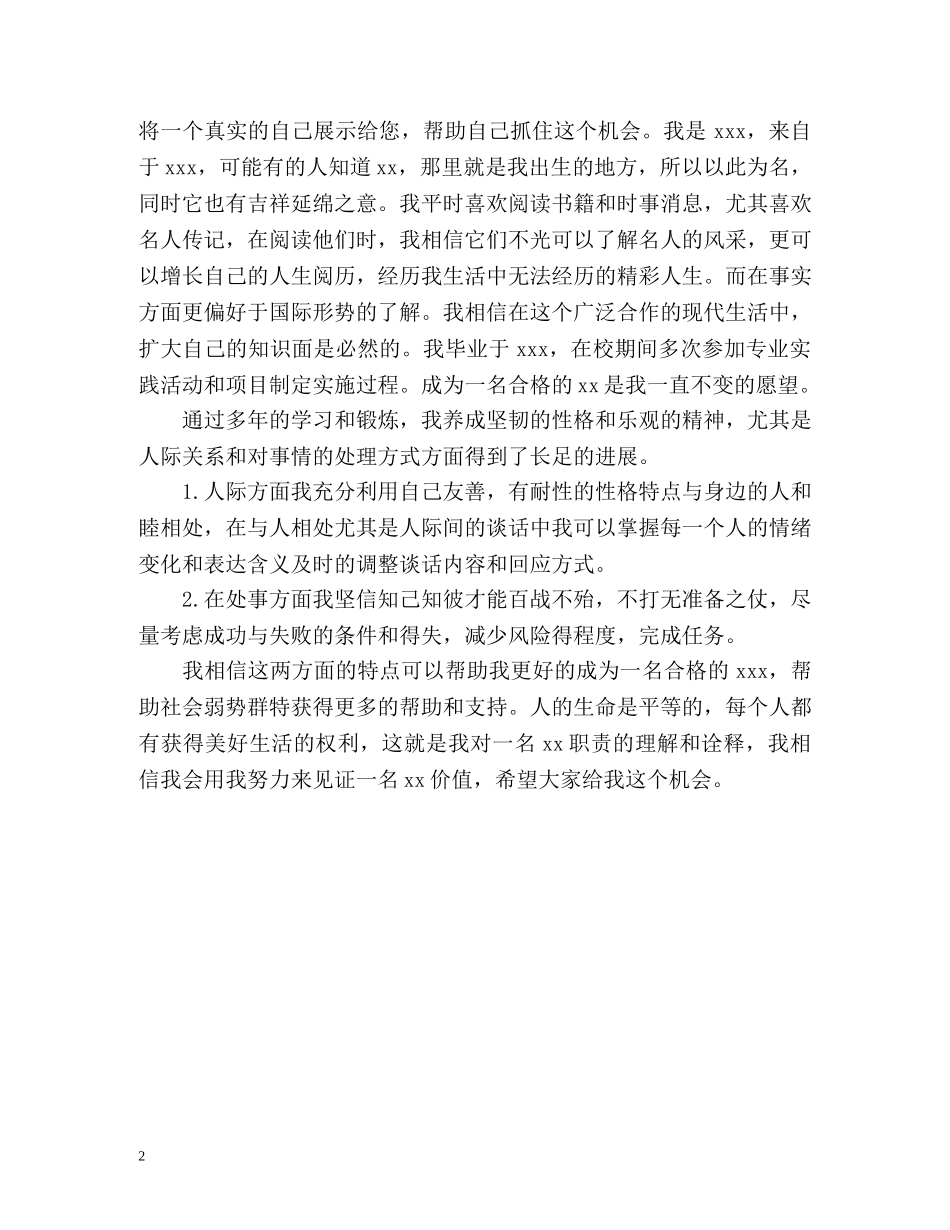 将一个真实的自己展示给您，帮助自己抓住这个机会。我是 xxx，来自于 xxx，可能有的人知道 xx，那里就是我出生的地方，所以以此为名，同时它也有吉祥延绵之意。我平时喜欢阅读书籍和时事消息，尤其喜欢名人传记，在阅读他们时，我相信它们不光可以了解名人的风采，更可以增长自己的人生阅历，经历我生活中无法经历的精彩人生。而在事实方面更偏好于国际形势的了解。我相信在这个广泛合作的现代生活中，扩大自己的知识面是必然的。我毕业于 xxx，在校期间多次参加专业实践活动和项目制定实施过程。成为一名合格的 xx 是我一直不变的愿望。

通过多年的学习和锻炼，我养成坚韧的性格和乐观的精神，尤其是人际关系和对事情的处理方式方面得到了长足的进展。

1.人际方面我充分利用自己友善，有耐性的性格特点与身边的人和睦相处，在与人相处尤其是人际间的谈话中我可以掌握每一个人的情绪变化和表达含义及时的调整谈话内容和回应方式。

2.在处事方面我坚信知己知彼才能百战不殆，不打无准备之仗，尽量考虑成功与失败的条件和得失，减少风险得程度，完成任务。

我相信这两方面的特点可以帮助我更好的成为一名合格的 xxx，帮助社会弱势群特获得更多的帮助和支持。人的生命是平等的，每个人都有获得美好生活的权利，这就是我对一名 xx 职责的理解和诠释，我相信我会用我努力来见证一名 xx 价值，希望大家给我这个机会。

2